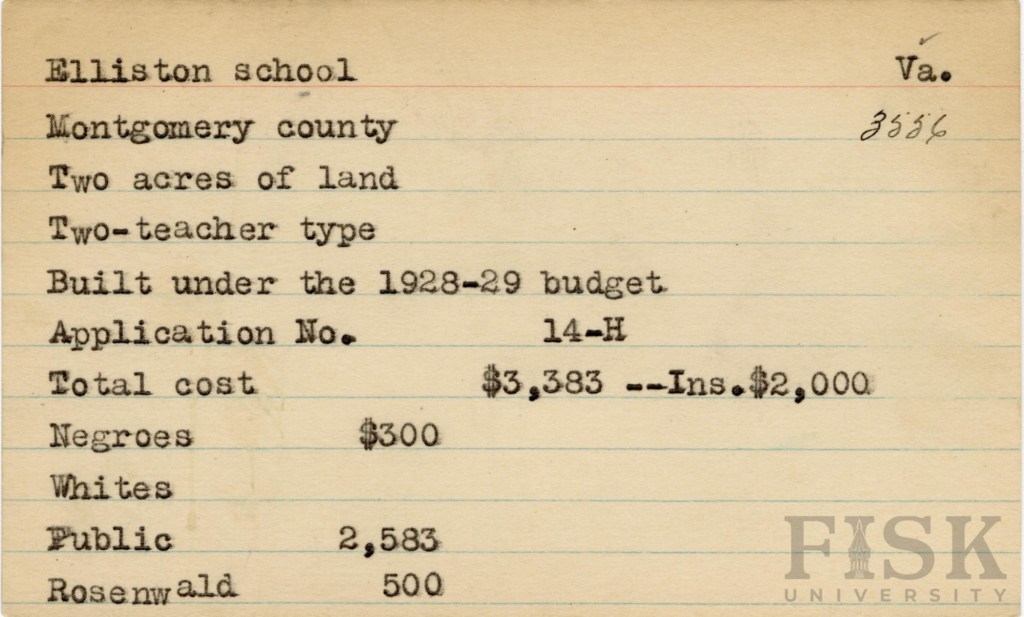 Elliston school Va.

Montgomery county 3556

Two acres of land

Two-teacher type

Built under the 1928-29 budget

Application No. 14-H

Total cost $3,383 --Ins.$2,000

Negroes $300

Whites

Public 2,583

Rosenwald 500

FISK UNIVERSITY